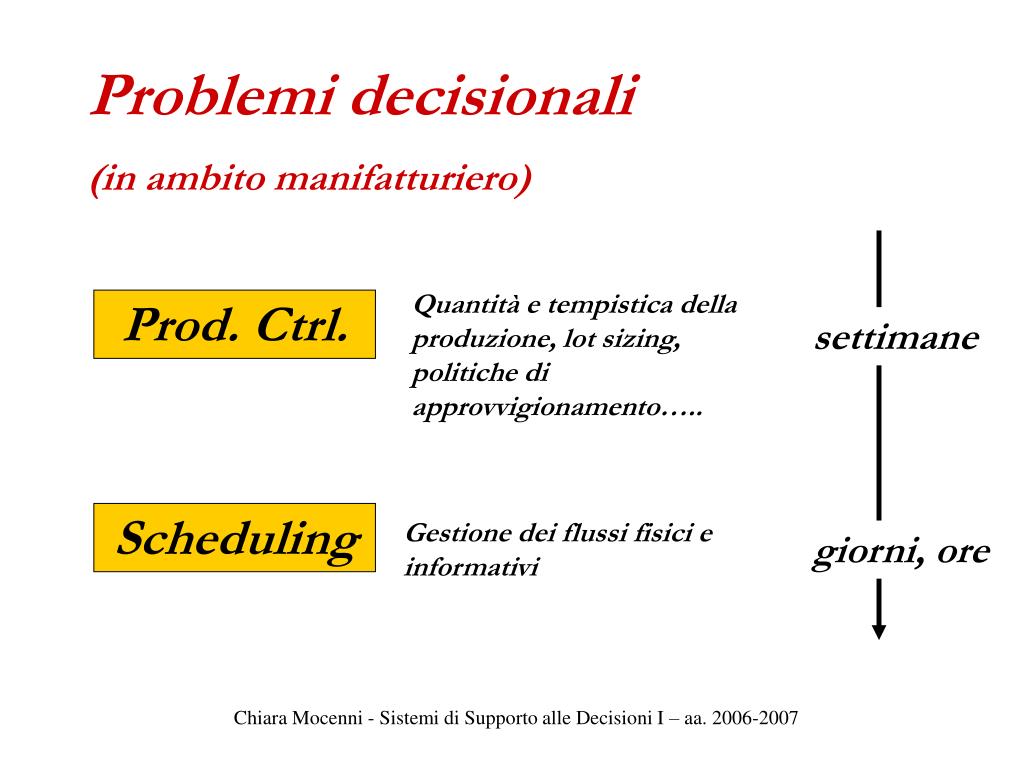 Problemi decisionali

(in ambito manifatturiero)

Prod. Ctrl.

Quantità e tempistica della produzione, lot sizing, politiche di approvvigionamento…..

settimane

Scheduling

Gestione dei flussi fisici e informativi

giorni, ore

Chiara Mocenni - Sistemi di Supporto alle Decisioni I – aa. 2006-2007